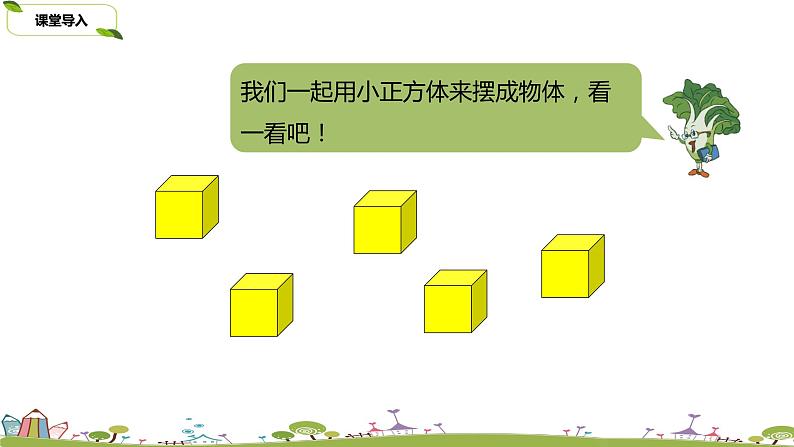 课堂导入

我们一起用小正方体来摆成物体，看一看吧！